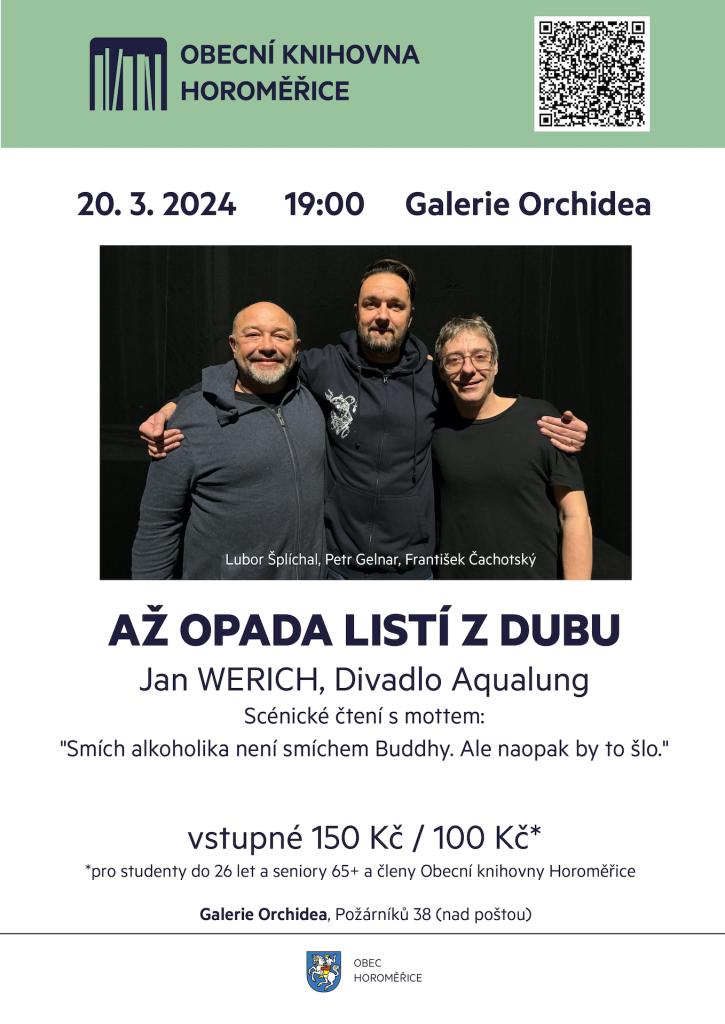 OBECNÍ KNIHOVNA
HOROMĚŘICE

20. 3. 2024 19:00 Galerie Orchidea

Lubor Šplíchal, Petr Gelnar, František Čachotský

AŽ OPADA LISTÍ Z DUBU

Jan WERICH, Divadlo Aqualung

Scénické čtení s mottem:

"Smích alkoholika není smíchem Buddhy. Ale naopak by to šlo."

vstupné 150 Kč / 100 Kč*

*pro studenty do 26 let a seniory 65+ a členy Obecní knihovny Horoměřice

Galerie Orchidea, Požárníků 38 (nad poštou)

OBEC
HOROMĚŘICE